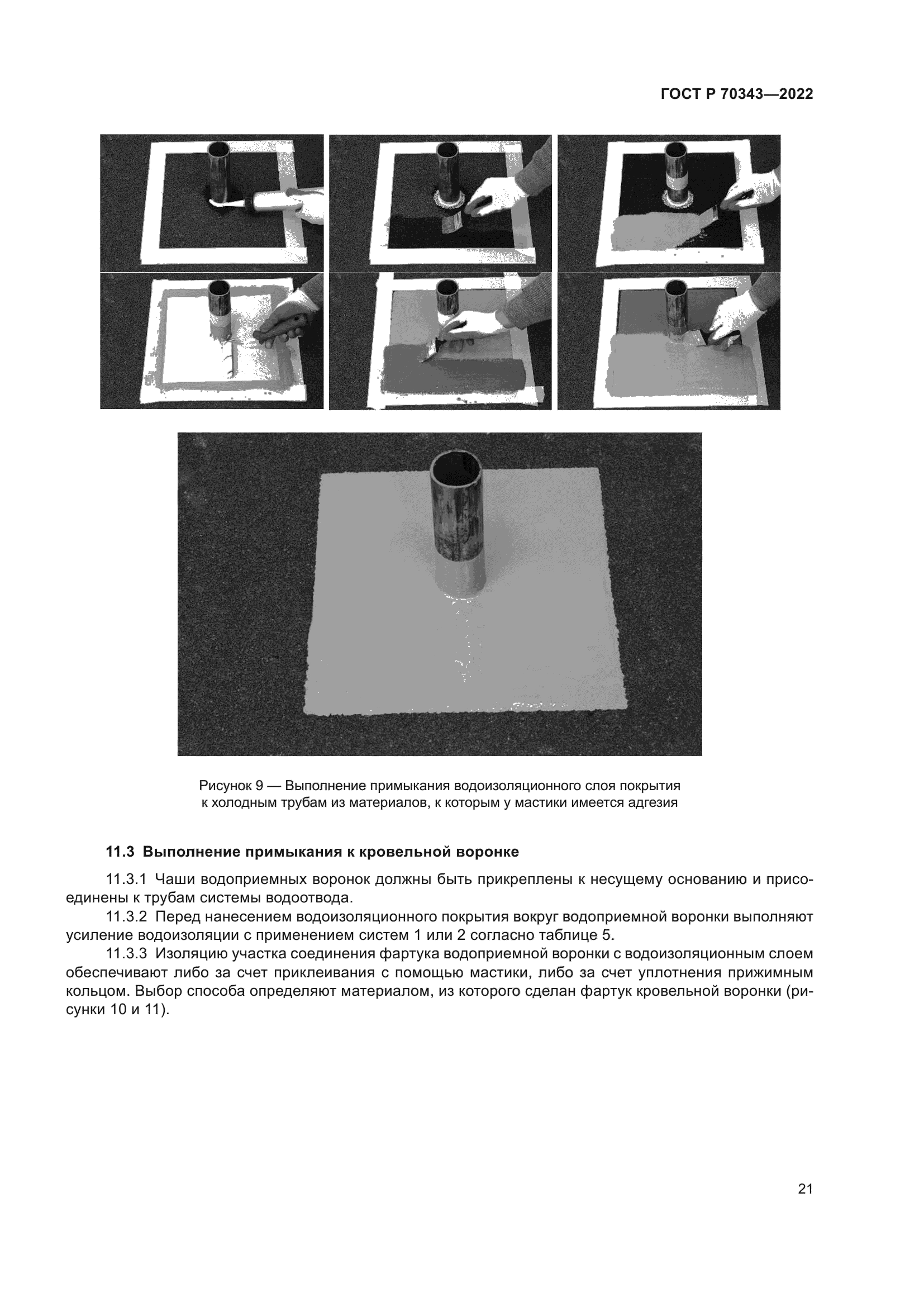 ГОСТ Р 70343—2022

Рисунок 9 — Выполнение примыкания водоизоляционного слоя покрытия к холодным трубам из материалов, к которым у мастики имеется адгезия

11.3 Выполнение примыкания к кровельной воронке

11.3.1 Чаши водоприемных воронок должны быть прикреплены к несущему основанию и присоединены к трубам системы водоотвода.

11.3.2 Перед нанесением водоизоляционного покрытия вокруг водоприемной воронки выполняют усиление водоизоляции с применением систем 1 или 2 согласно таблице 5.

11.3.3 Изоляцию участка соединения фартука водоприемной воронки с водоизоляционным слоем обеспечивают либо за счет приклеивания с помощью мастики, либо за счет уплотнения прижимным кольцом. Выбор способа определяют материалом, из которого сделан фартук кровельной воронки (рисунки 10 и 11).

21